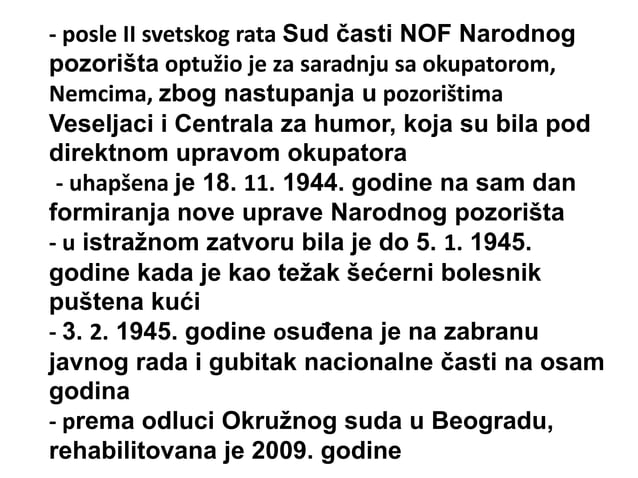 - posle II svetskog rata Sud časti NOF Narodnog pozorišta optužio je za saradnju sa okupatorom, Nemcima, zbog nastupanja u pozorištima Veseljaci i Centrala za humor, koja su bila pod direktnom upravom okupatora

- uhapšena je 18. 11. 1944. godine na sam dan formiranja nove uprave Narodnog pozorišta

- u istražnom zatvoru bila je do 5. 1. 1945. godine kada je kao težak šećerni bolesnik puštena kući

- 3. 2. 1945. godine osuđena je na zabranu javnog rada i gubitak nacionalne časti na osam godina

- prema odluci Okružnog suda u Beogradu, rehabilitovana je 2009. godine